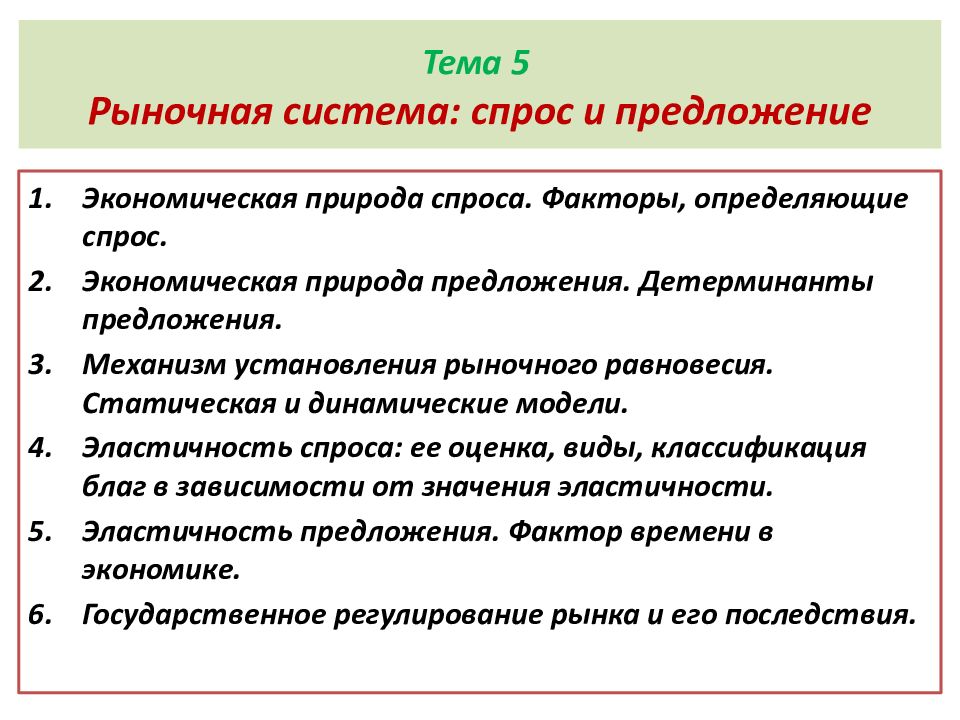 Тема 5
Рыночная система: спрос и предложение

1. Экономическая природа спроса. Факторы, определяющие спрос.
2. Экономическая природа предложения. Детерминанты предложения.
3. Механизм установления рыночного равновесия. Статическая и динамические модели.
4. Эластичность спроса: ее оценка, виды, классификация благ в зависимости от значения эластичности.
5. Эластичность предложения. Фактор времени в экономике.
6. Государственное регулирование рынка и его последствия.